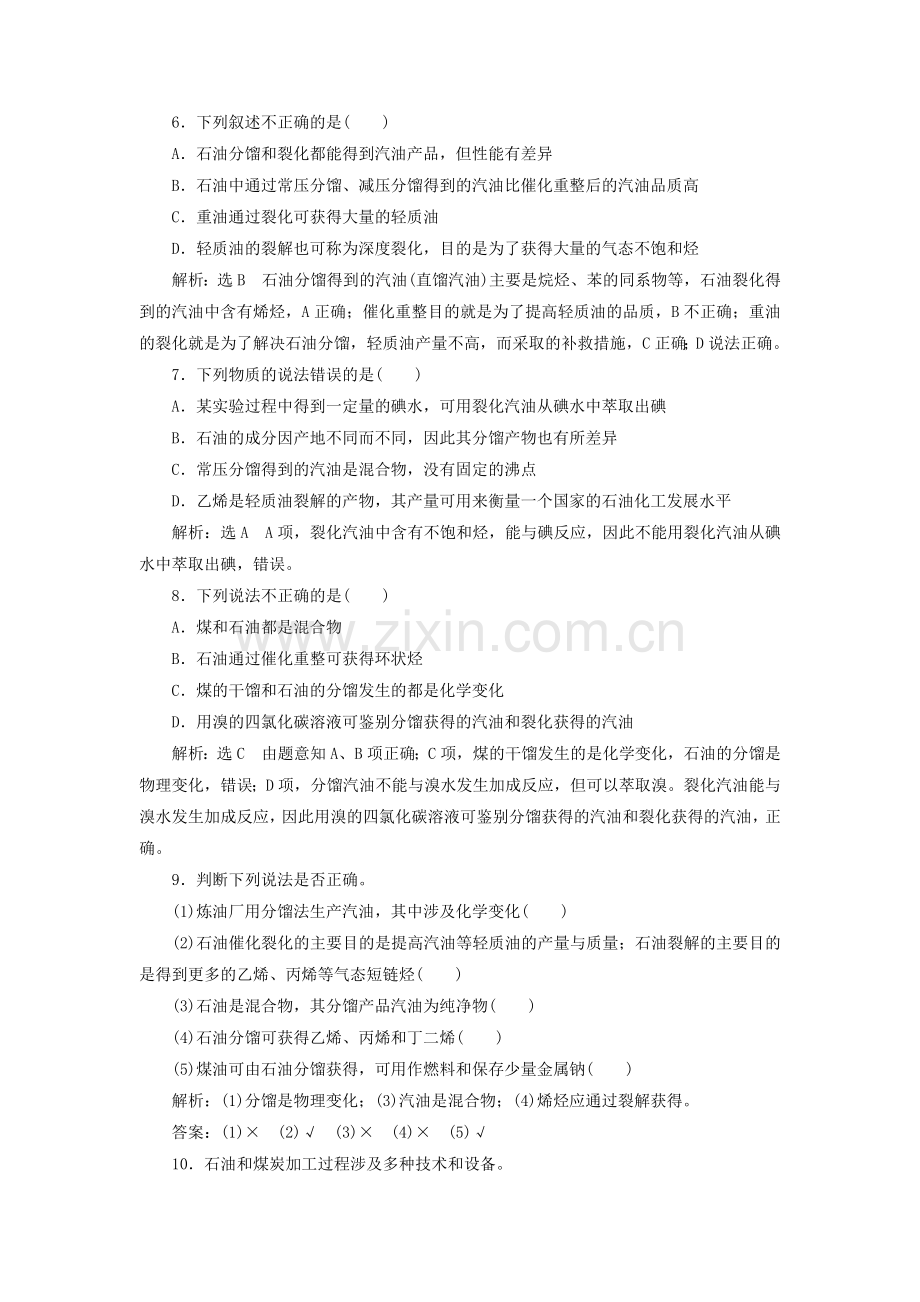 6．下列叙述不正确的是(　　)

A．石油分馏和裂化都能得到汽油产品，但性能有差异

B．石油中通过常压分馏、减压分馏得到的汽油比催化重整后的汽油品质高

C．重油通过裂化可获得大量的轻质油

D．轻质油的裂解也可称为深度裂化，目的是为了获得大量的气态不饱和烃

解析：选B　石油分馏得到的汽油(直馏汽油)主要是烷烃、苯的同系物等，石油裂化得到的汽油中含有烯烃，A正确；催化重整目的就是为了提高轻质油的品质，B不正确；重油的裂化就是为了解决石油分馏，轻质油产量不高，而采取的补救措施，C正确；D说法正确。

7．下列物质的说法错误的是(　　)

A．某实验过程中得到一定量的碘水，可用裂化汽油从碘水中萃取出碘

B．石油的成分因产地不同而不同，因此其分馏产物也有所差异

C．常压分馏得到的汽油是混合物，没有固定的沸点

D．乙烯是轻质油裂解的产物，其产量可用来衡量一个国家的石油化工发展水平

解析：选A　A项，裂化汽油中含有不饱和烃，能与碘反应，因此不能用裂化汽油从碘水中萃取出碘，错误。

8．下列说法不正确的是(　　)

A．煤和石油都是混合物

B．石油通过催化重整可获得环状烃

C．煤的干馏和石油的分馏发生的都是化学变化

D．用溴的四氯化碳溶液可鉴别分馏获得的汽油和裂化获得的汽油

解析：选C　由题意知A、B项正确；C项，煤的干馏发生的是化学变化，石油的分馏是物理变化，错误；D项，分馏汽油不能与溴水发生加成反应，但可以萃取溴。裂化汽油能与溴水发生加成反应，因此用溴的四氯化碳溶液可鉴别分馏获得的汽油和裂化获得的汽油，正确。

9．判断下列说法是否正确。

(1)炼油厂用分馏法生产汽油，其中涉及化学变化(　　)

(2)石油催化裂化的主要目的是提高汽油等轻质油的产量与质量；石油裂解的主要目的是得到更多的乙烯、丙烯等气态短链烃(　　)

(3)石油是混合物，其分馏产品汽油为纯净物(　　)

(4)石油分馏可获得乙烯、丙烯和丁二烯(　　)

(5)煤油可由石油分馏获得，可用作燃料和保存少量金属钠(　　)

解析：(1)分馏是物理变化；(3)汽油是混合物；(4)烯烃应通过裂解获得。

答案：(1)×　(2)√　(3)×　(4)×　(5)√

10．石油和煤炭加工过程涉及多种技术和设备。

www.zixin.com.cn